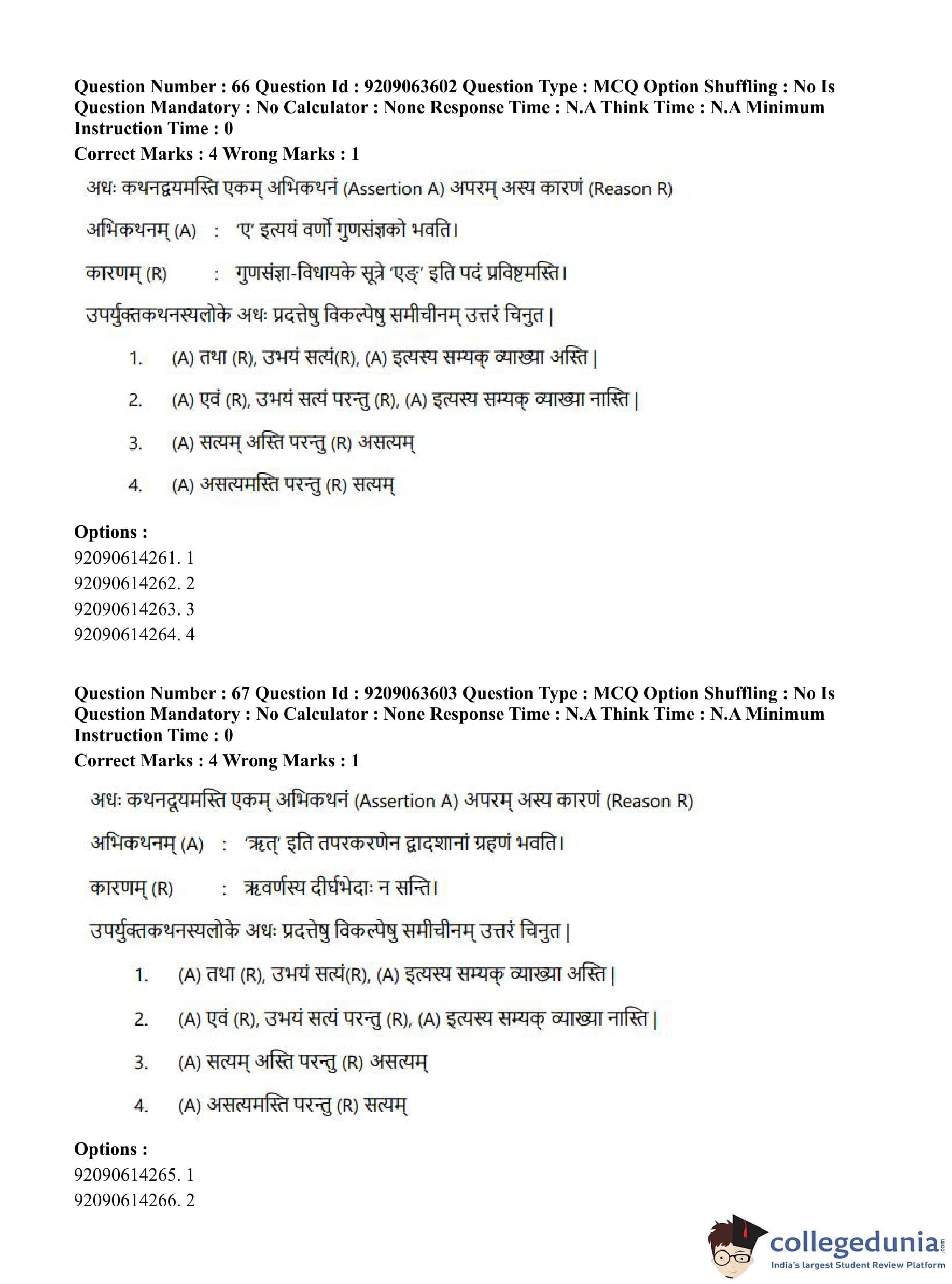 Question Number : 66 Question Id : 9209063602 Question Type : MCQ Option Shuffling : No Is Question Mandatory : No Calculator : None Response Time : N.A Think Time : N.A Minimum Instruction Time : 0
Correct Marks : 4 Wrong Marks : 1

अधः कथनद्वयमस्ति एकम् अभिकथनं (Assertion A) अपरम् अस्य कारणं (Reason R)

अभिकथनम् (A) : 'ए' इत्ययं वर्णो गुणसंज्ञको भवति।

कारणम् (R) : गुणसंज्ञा-विधायके सूत्रे 'एङ्' इति पदं प्रविष्टमस्ति।

उपर्युक्तकथनस्यलोके अधः प्रदत्तेषु विकल्पेषु समीचीनम् उत्तरं चिनुत |

1. (A) तथा (R), उभयं सत्यं(R), (A) इत्यस्य सम्यक् व्याख्या अस्ति |

2. (A) एवं (R), उभयं सत्यं परन्तु (R), (A) इत्यस्य सम्यक् व्याख्या नास्ति |

3. (A) सत्यम् अस्ति परन्तु (R) असत्यम्

4. (A) असत्यमस्ति परन्तु (R) सत्यम्

Options :
92090614261. 1
92090614262. 2
92090614263. 3
92090614264. 4

Question Number : 67 Question Id : 9209063603 Question Type : MCQ Option Shuffling : No Is Question Mandatory : No Calculator : None Response Time : N.A Think Time : N.A Minimum Instruction Time : 0
Correct Marks : 4 Wrong Marks : 1

अधः कथनद्वयमस्ति एकम् अभिकथनं (Assertion A) अपरम् अस्य कारणं (Reason R)

अभिकथनम् (A) : 'ऋत्' इति तपरकरणेन द्वादशानां ग्रहणं भवति।

कारणम् (R) : ऋवर्णस्य दीर्घभेदाः न सन्ति।

उपर्युक्तकथनस्यलोके अधः प्रदत्तेषु विकल्पेषु समीचीनम् उत्तरं चिनुत |

1. (A) तथा (R), उभयं सत्यं(R), (A) इत्यस्य सम्यक् व्याख्या अस्ति |

2. (A) एवं (R), उभयं सत्यं परन्तु (R), (A) इत्यस्य सम्यक् व्याख्या नास्ति |

3. (A) सत्यम् अस्ति परन्तु (R) असत्यम्

4. (A) असत्यमस्ति परन्तु (R) सत्यम्

Options :
92090614265. 1
92090614266. 2

collegedunia.com
India's largest Student Review Platform